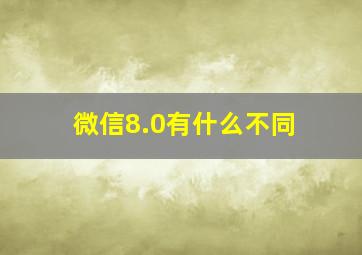 微信8.0有什么不同